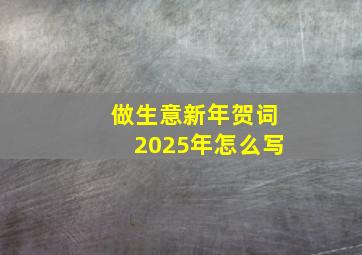 做生意新年贺词
2025年怎么写